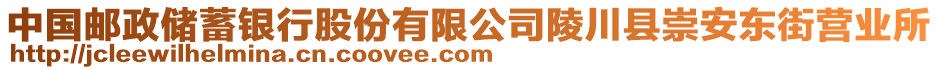 中国邮政储蓄银行股份有限公司陵川县崇安东街营业所
http://jcleewilhelmina.cn.coovee.com